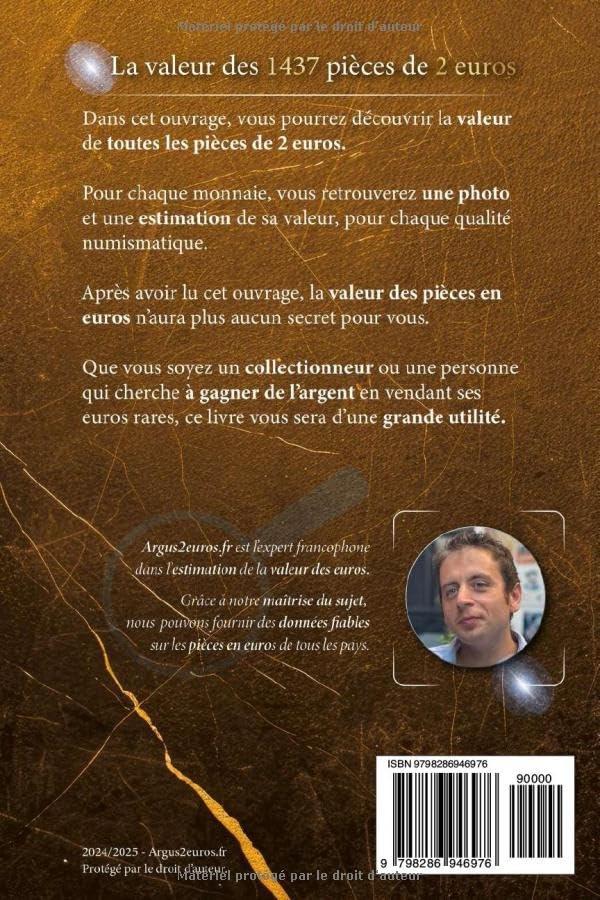 Matériel protégé par le droit d'auteur

La valeur des 1437 pièces de 2 euros

Dans cet ouvrage, vous pourrez découvrir la valeur de toutes les pièces de 2 euros.

Pour chaque monnaie, vous retrouverez une photo et une estimation de sa valeur, pour chaque qualité numismatique.

Après avoir lu cet ouvrage, la valeur des pièces en euros n'aura plus aucun secret pour vous.

Que vous soyez un collectionneur ou une personne qui cherche à gagner de l'argent en vendant ses euros rares, ce livre vous sera d'une grande utilité.

Argus2euros.fr est l'expert francophone dans l'estimation de la valeur des euros.

Grâce à notre maîtrise du sujet, nous pouvons fournir des données fiables sur les pièces en euros de tous les pays.

ISBN 9798286946976

90000

9 798286 946976

2024/2025 - Argus2euros.fr
Protégé par le droit d'auteur

Matériel protégé par le droit d'auteur